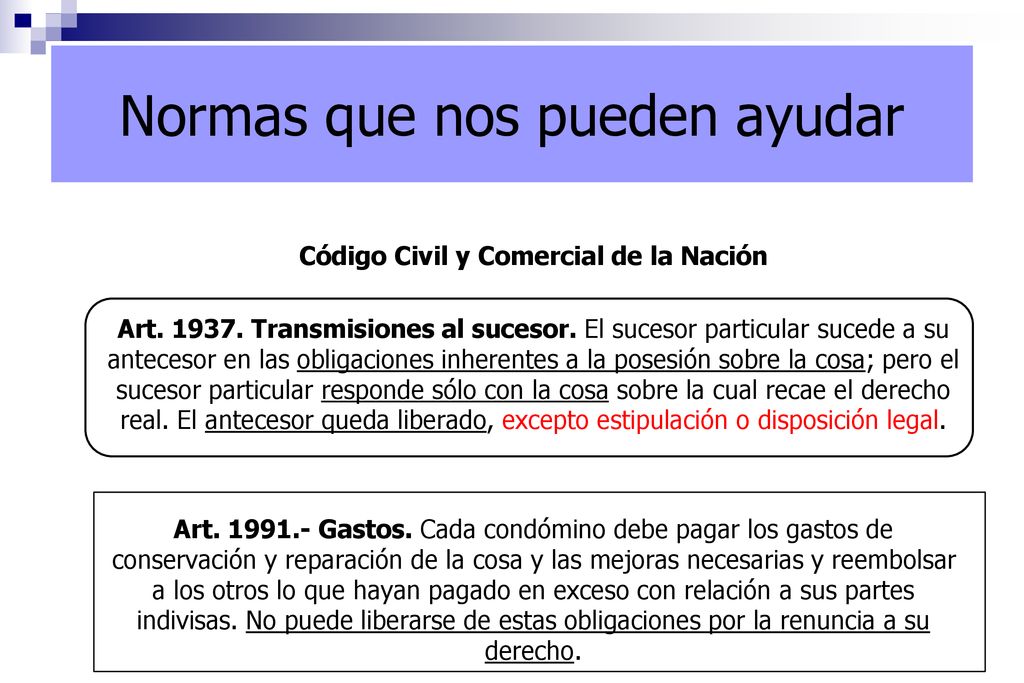 Normas que nos pueden ayudar

Código Civil y Comercial de la Nación

Art. 1937. Transmisiones al sucesor. El sucesor particular sucede a su antecesor en las obligaciones inherentes a la posesión sobre la cosa; pero el sucesor particular responde sólo con la cosa sobre la cual recae el derecho real. El antecesor queda liberado, excepto estipulación o disposición legal.

Art. 1991.- Gastos. Cada condómino debe pagar los gastos de conservación y reparación de la cosa y las mejoras necesarias y reembolsar a los otros lo que hayan pagado en exceso con relación a sus partes indivisas. No puede liberarse de estas obligaciones por la renuncia a su derecho.